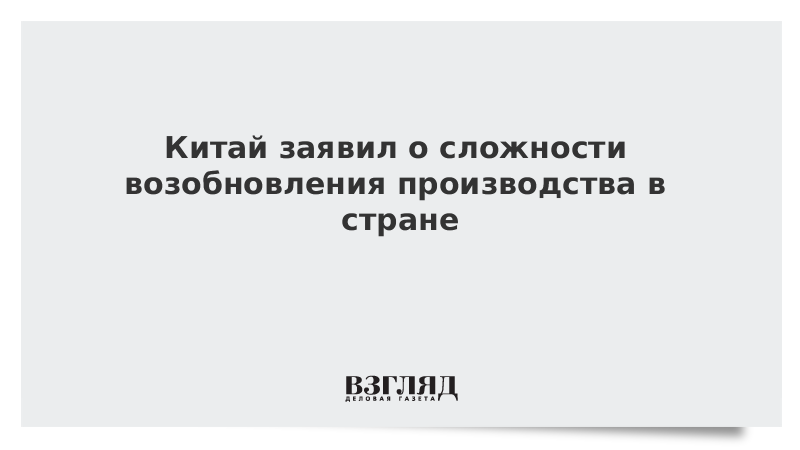 Китай заявил о сложности возобновления производства в стране

ВЗГЛЯД
ДЕЛОВАЯ ГАЗЕТА